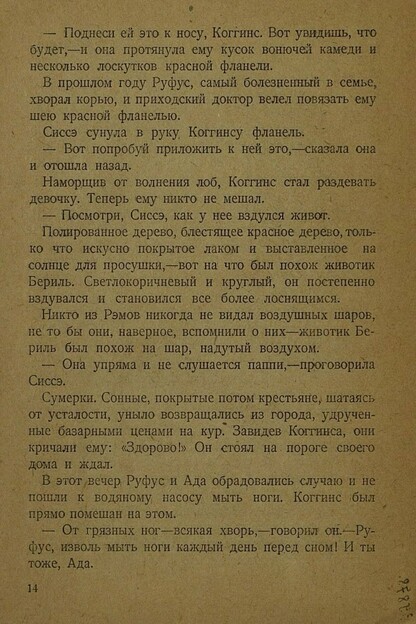 — Поднеси ей это к носу, Коггинс. Вот увидишь, что будет,—и она протянула ему кусок вонючей камеди и несколько лоскутков красной фланели.

В прошлом году Руфус, самый болезненный в семье, хворал корью, и приходский доктор велел повязать ему шею красной фланелью.

Сиссэ сунула в руку Коггинсу фланель.

— Вот попробуй приложить к ней это,—сказала она и отошла назад.

Наморщив от волнения лоб, Коггинс стал раздевать девочку. Теперь ему никто не мешал.

— Посмотри, Сиссэ, как у нее вздулся живот.

Полированное дерево, блестящее красное дерево, только что искусно покрытое лаком и выставленное на солнце для просушки,—вот на что был похож животик Бериль. Светлокоричневый и круглый, он постепенно вздувался и становился все более лоснящимся.

Никто из Рэмов никогда не видал воздушных шаров, не то бы они, наверное, вспомнили о них—животик Бериль был похож на шар, надутый воздухом.

— Она упряма и не слушается паппи,—проговорила Сиссэ.

Сумерки. Сонные, покрытые потом крестьяне, шатаясь от усталости, уныло возвращались из города, удрученные базарными ценами на кур. Завидев Коггинса, они кричали ему: «Здорово!» Он стоял на пороге своего дома и ждал.

В этот вечер Руфус и Ада обрадовались случаю и не пошли к водяному насосу мыть ноги. Коггинс был прямо помешан на этом.

— От грязных ног—всякая хворь,—говорил он.—Руфус, изволь мыть ноги каждый день перед сном! И ты тоже, Ада.

14